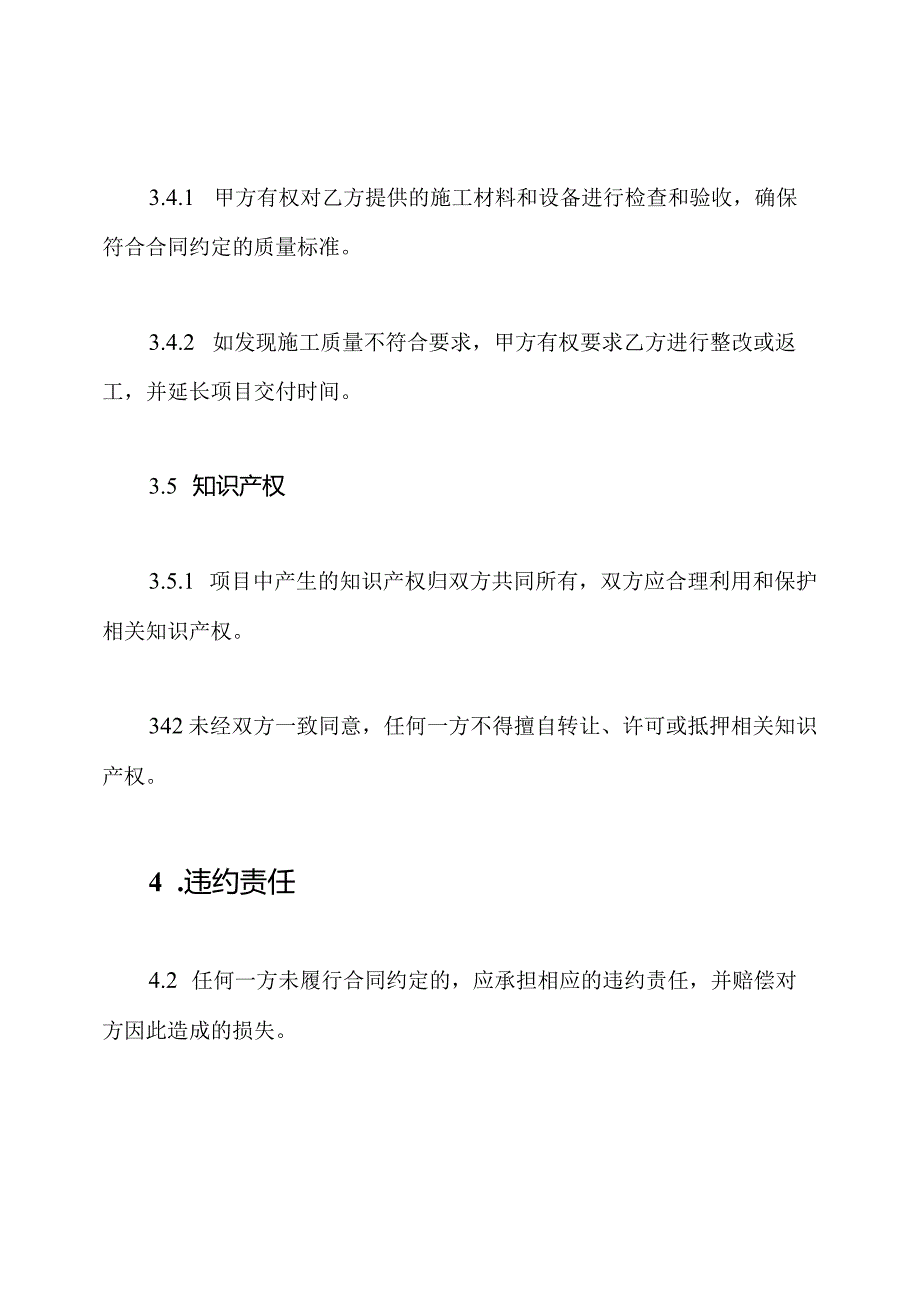 3.4.1 甲方有权对乙方提供的施工材料和设备进行检查和验收，确保符合合同约定的质量标准。

3.4.2 如发现施工质量不符合要求，甲方有权要求乙方进行整改或返工，并延长项目交付时间。

3.5 知识产权

3.5.1 项目中产生的知识产权归双方共同所有，双方应合理利用和保护相关知识产权。

342 未经双方一致同意，任何一方不得擅自转让、许可或抵押相关知识产权。

4 .违约责任

4.2 任何一方未履行合同约定的，应承担相应的违约责任，并赔偿对方因此造成的损失。